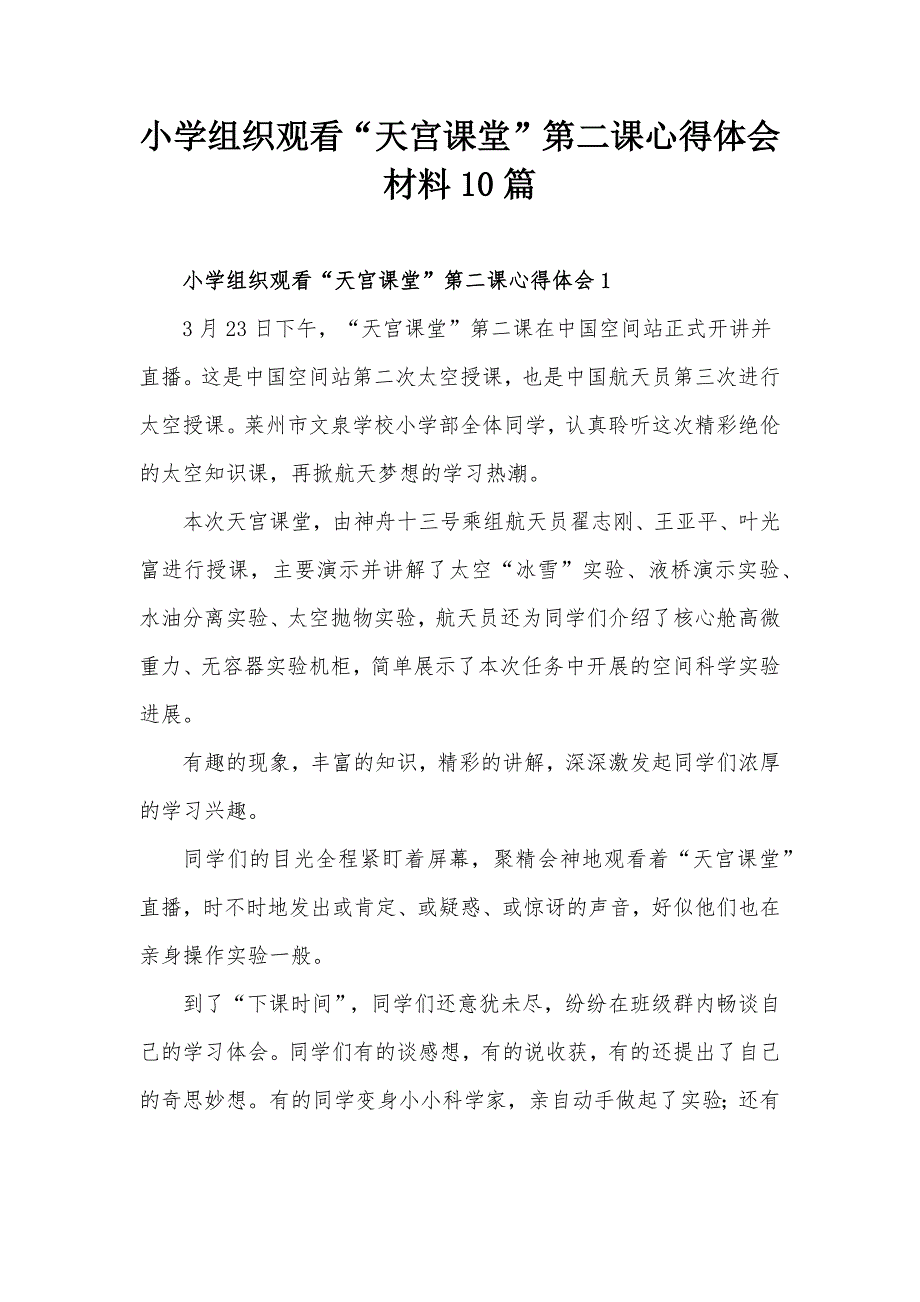 小学组织观看“天宫课堂”第二课心得体会材料10篇

小学组织观看“天宫课堂”第二课心得体会1

3月23日下午，“天宫课堂”第二课在中国空间站正式开讲并直播。这是中国空间站第二次太空授课，也是中国航天员第三次进行太空授课。莱州市文泉学校小学部全体同学，认真聆听这次精彩绝伦的太空知识课，再掀航天梦想的学习热潮。

本次天宫课堂，由神舟十三号乘组航天员翟志刚、王亚平、叶光富进行授课，主要演示并讲解了太空“冰雪”实验、液桥演示实验、水油分离实验、太空抛物实验，航天员还为同学们介绍了核心舱高微重力、无容器实验机柜，简单展示了本次任务中开展的空间科学实验进展。

有趣的现象，丰富的知识，精彩的讲解，深深激发起同学们浓厚的学习兴趣。

同学们的目光全程紧盯着屏幕，聚精会神地观看着“天宫课堂”直播，时不时地发出或肯定、或疑惑、或惊讶的声音，好似他们也在亲身操作实验一般。

到了“下课时间”，同学们还意犹未尽，纷纷在班级群内畅谈自己的学习体会。同学们有的谈感想，有的说收获，有的还提出了自己的奇思妙想。有的同学变身小小科学家，亲自动手做起了实验;还有